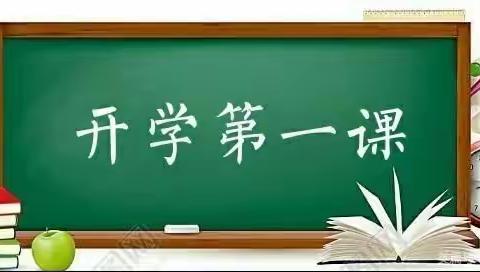 开学第一课